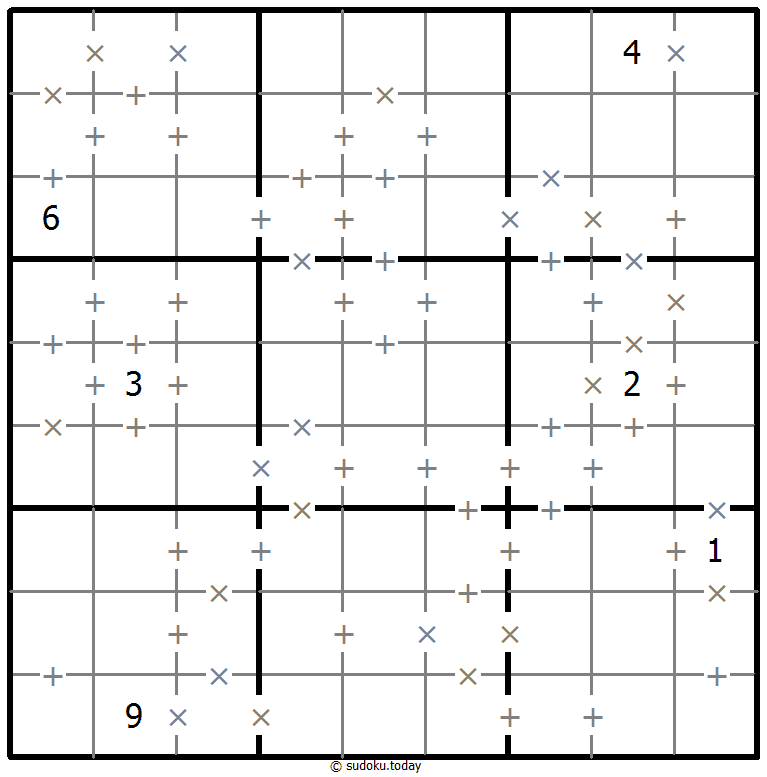 4
6
3
2
1
9
© sudoku.today